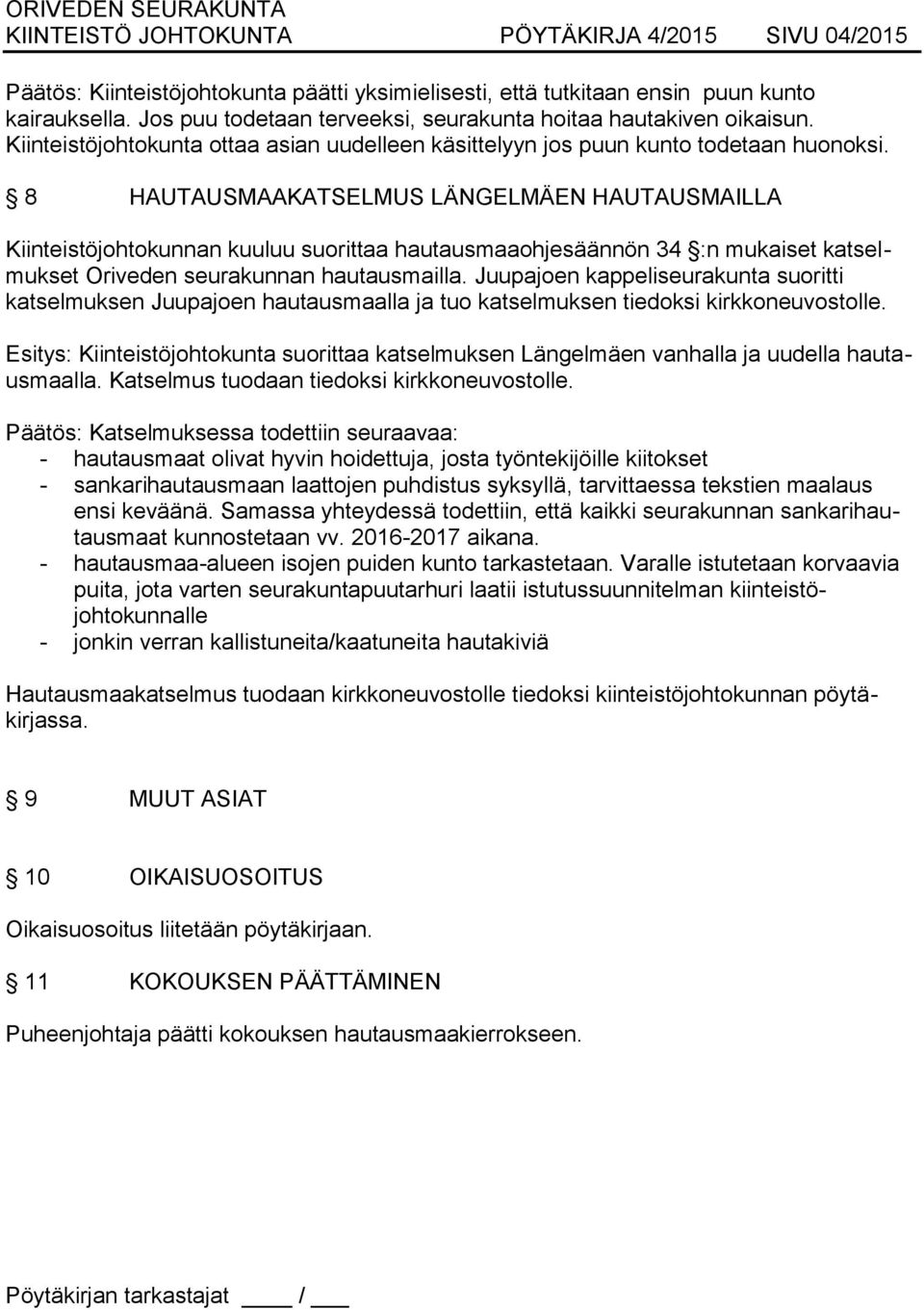 ORIVEDEN SEURAKUNTA
KIINTEISTÖ JOHTOKUNTA PÖYTÄKIRJA 4/2015 SIVU 04/2015

Päätös: Kiinteistöjohtokunta päätti yksimielisesti, että tutkitaan ensin puun kunto kairauksella. Jos puu todetaan terveeksi, seurakunta hoitaa hautakiven oikaisun. Kiinteistöjohtokunta ottaa asian uudelleen käsittelyyn jos puun kunto todetaan huonoksi.

§ 8 HAUTAUSMAAKATSELMUS LÄNGELMÄEN HAUTAUSMAILLA

Kiinteistöjohtokunnan kuuluu suorittaa hautausmaaohjesäännön 34 §:n mukaiset katselmukset Oriveden seurakunnan hautausmailla. Juupajoen kappeliseurakunta suoritti katselmuksen Juupajoen hautausmaalla ja tuo katselmuksen tiedoksi kirkkoneuvostolle.

Esitys: Kiinteistöjohtokunta suorittaa katselmuksen Längelmäen vanhalla ja uudella hautausmaalla. Katselmus tuodaan tiedoksi kirkkoneuvostolle.

Päätös: Katselmuksessa todettiin seuraavaa:
- hautausmaat olivat hyvin hoidettuja, josta työntekijöille kiitokset
- sankarihautausmaan laattojen puhdistus syksyllä, tarvittaessa tekstien maalaus ensi keväänä. Samassa yhteydessä todettiin, että kaikki seurakunnan sankarihautausmaat kunnostetaan vv. 2016-2017 aikana.
- hautausmaa-alueen isojen puiden kunto tarkastetaan. Varalle istutetaan korvaavia puita, jota varten seurakuntapuutarhuri laatii istutussuunnitelman kiinteistöjohtokunnalle
- jonkin verran kallistuneita/kaatuneita hautakiviä

Hautausmaakatselmus tuodaan kirkkoneuvostolle tiedoksi kiinteistöjohtokunnan pöytäkirjassa.

§ 9 MUUT ASIAT

§ 10 OIKAISUOSOITUS

Oikaisuosoitus liitetään pöytäkirjaan.

§ 11 KOKOUKSEN PÄÄTTÄMINEN

Puheenjohtaja päätti kokouksen hautausmaakierrokseen.

Pöytäkirjan tarkastajat ____ / ___